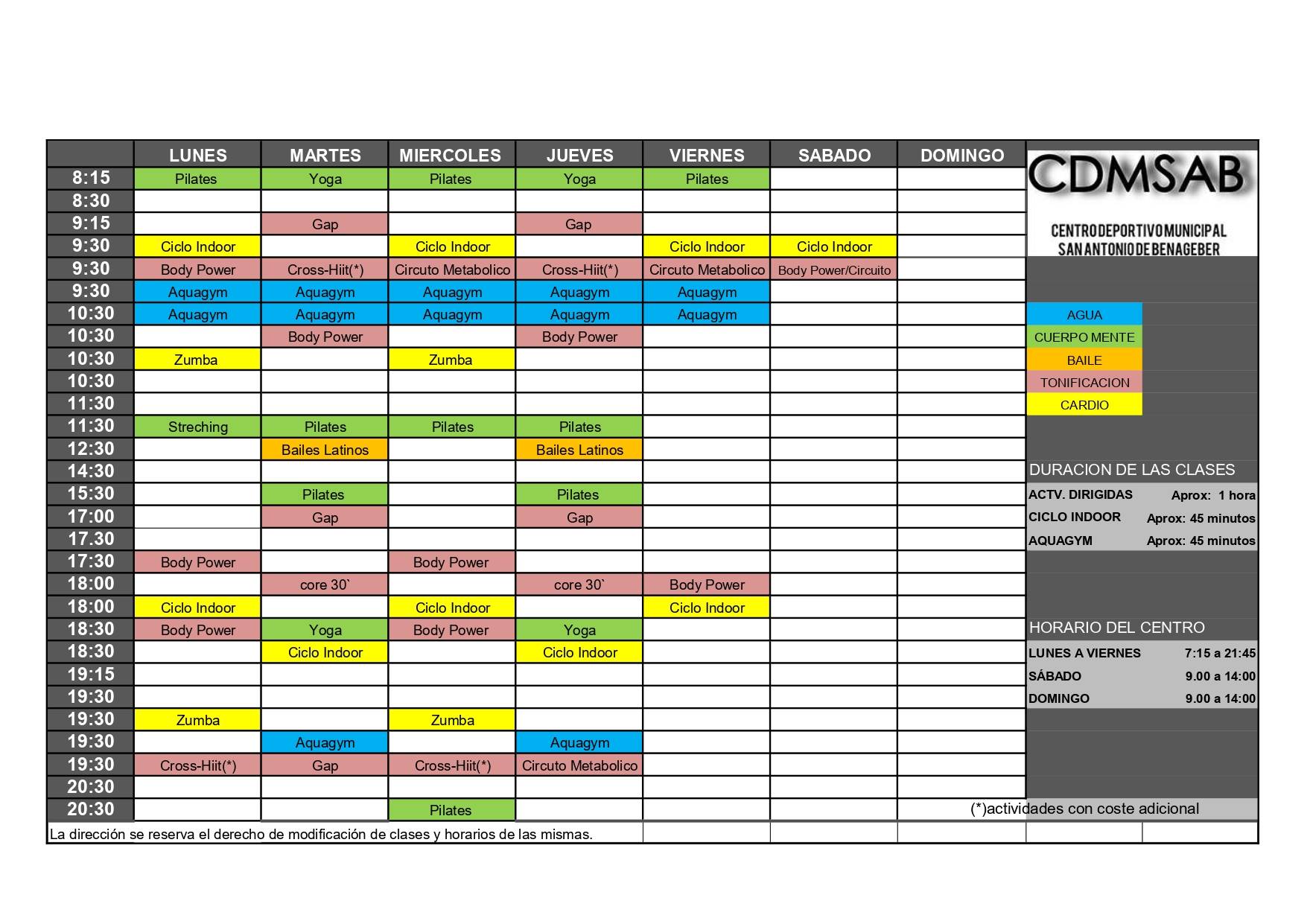 |  | LUNES | MARTES | MIERCOLES | JUEVES | VIERNES | SABADO | DOMINGO |
|---|---|---|---|---|---|---|---|
| 8:15 | Pilates | Yoga | Pilates | Yoga | Pilates |  |  |
| 8:30 |  |  |  |  |  |  |  |
| 9:15 |  | Gap |  | Gap |  |  |  |
| 9:30 | Ciclo Indoor |  | Ciclo Indoor |  | Ciclo Indoor | Ciclo Indoor |  |
| 9:30 | Body Power | Cross-Hiit(*) | Circuto Metabolico | Cross-Hiit(*) | Circuto Metabolico | Body Power/Circuito |  |
| 9:30 | Aquagym | Aquagym | Aquagym | Aquagym | Aquagym |  |  |
| 10:30 | Aquagym | Aquagym | Aquagym | Aquagym | Aquagym |  |  |
| 10:30 |  | Body Power |  | Body Power |  |  |  |
| 10:30 | Zumba |  | Zumba |  |  |  |  |
| 10:30 |  |  |  |  |  |  |  |
| 11:30 |  |  |  |  |  |  |  |
| 11:30 | Streching | Pilates | Pilates | Pilates |  |  |  |
| 12:30 |  | Bailes Latinos |  | Bailes Latinos |  |  |  |
| 14:30 |  |  |  |  |  |  |  |
| 15:30 |  | Pilates |  | Pilates |  |  |  |
| 17:00 |  | Gap |  | Gap |  |  |  |
| 17.30 |  |  |  |  |  |  |  |
| 17:30 | Body Power |  | Body Power |  |  |  |  |
| 18:00 |  | core 30` |  | core 30` | Body Power |  |  |
| 18:00 | Ciclo Indoor |  | Ciclo Indoor |  | Ciclo Indoor |  |  |
| 18:30 | Body Power | Yoga | Body Power | Yoga |  |  |  |
| 18:30 |  | Ciclo Indoor |  | Ciclo Indoor |  |  |  |
| 19:15 |  |  |  |  |  |  |  |
| 19:30 |  |  |  |  |  |  |  |
| 19:30 | Zumba |  | Zumba |  |  |  |  |
| 19:30 |  | Aquagym |  | Aquagym |  |  |  |
| 19:30 | Cross-Hiit(*) | Gap | Cross-Hiit(*) | Circuto Metabolico |  |  |  |
| 20:30 |  |  |  |  |  |  |  |
| 20:30 |  |  | Pilates |  |  |  |  |

La dirección se reserva el derecho de modificación de clases y horarios de las mismas.

CDMSAB
CENTRO DEPORTIVO MUNICIPAL SAN ANTONIO DE BENAGEBER

AGUA
CUERPO MENTE
BAILE
TONIFICACION
CARDIO

DURACION DE LAS CLASES
| ACTV. DIRIGIDAS | Aprox: 1 hora |
|---|---|
| CICLO INDOOR | Aprox: 45 minutos |
| AQUAGYM | Aprox: 45 minutos |

HORARIO DEL CENTRO
| LUNES A VIERNES | 7:15 a 21:45 |
|---|---|
| SÁBADO | 9.00 a 14:00 |
| DOMINGO | 9.00 a 14:00 |

(*)actividades con coste adicional